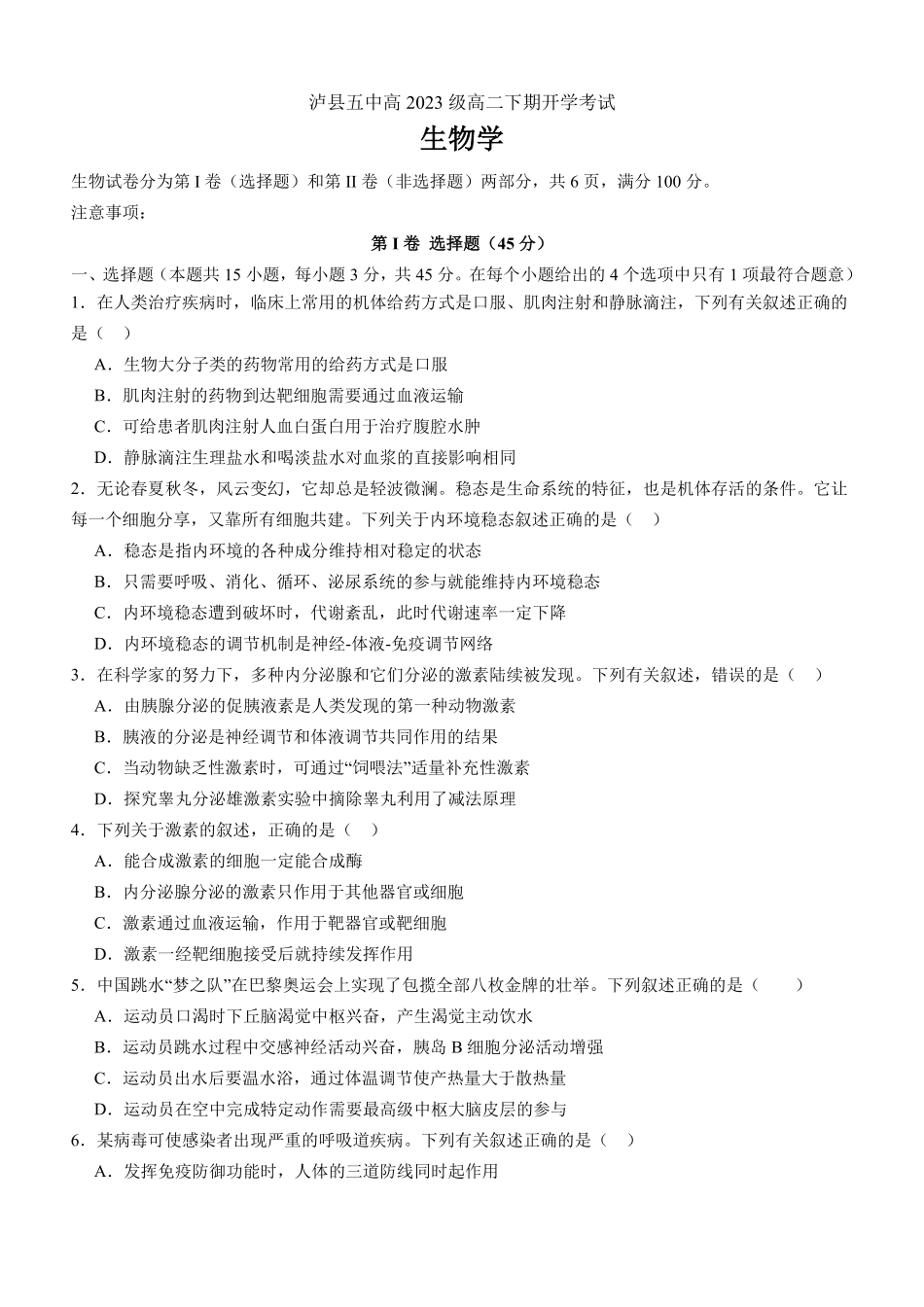 泸县五中高 2023 级高二下期开学考试

生物学

生物试卷分为第 I 卷（选择题）和第 II 卷（非选择题）两部分，共 6 页，满分 100 分。

注意事项：

第 I 卷 选择题（45 分）

一、选择题（本题共 15 小题，每小题 3 分，共 45 分。在每个小题给出的 4 个选项中只有 1 项最符合题意）

1．在人类治疗疾病时，临床上常用的机体给药方式是口服、肌肉注射和静脉滴注，下列有关叙述正确的是（ ）

A．生物大分子类的药物常用的给药方式是口服

B．肌肉注射的药物到达靶细胞需要通过血液运输

C．可给患者肌肉注射人血白蛋白用于治疗腹腔水肿

D．静脉滴注生理盐水和喝淡盐水对血浆的直接影响相同

2．无论春夏秋冬，风云变幻，它却总是轻波微澜。稳态是生命系统的特征，也是机体存活的条件。它让每一个细胞分享，又靠所有细胞共建。下列关于内环境稳态叙述正确的是（ ）

A．稳态是指内环境的各种成分维持相对稳定的状态

B．只需要呼吸、消化、循环、泌尿系统的参与就能维持内环境稳态

C．内环境稳态遭到破坏时，代谢紊乱，此时代谢速率一定下降

D．内环境稳态的调节机制是神经-体液-免疫调节网络

3．在科学家的努力下，多种内分泌腺和它们分泌的激素陆续被发现。下列有关叙述，错误的是（ ）

A．由胰腺分泌的促胰液素是人类发现的第一种动物激素

B．胰液的分泌是神经调节和体液调节共同作用的结果

C．当动物缺乏性激素时，可通过“饲喂法”适量补充性激素

D．探究睾丸分泌雄激素实验中摘除睾丸利用了减法原理

4．下列关于激素的叙述，正确的是（ ）

A．能合成激素的细胞一定能合成酶

B．内分泌腺分泌的激素只作用于其他器官或细胞

C．激素通过血液运输，作用于靶器官或靶细胞

D．激素一经靶细胞接受后就持续发挥作用

5．中国跳水“梦之队”在巴黎奥运会上实现了包揽全部八枚金牌的壮举。下列叙述正确的是（ ）

A．运动员口渴时下丘脑渴觉中枢兴奋，产生渴觉主动饮水

B．运动员跳水过程中交感神经活动兴奋，胰岛 B 细胞分泌活动增强

C．运动员出水后要温水浴，通过体温调节使产热量大于散热量

D．运动员在空中完成特定动作需要最高级中枢大脑皮层的参与

6．某病毒可使感染者出现严重的呼吸道疾病。下列有关叙述正确的是（ ）

A．发挥免疫防御功能时，人体的三道防线同时起作用